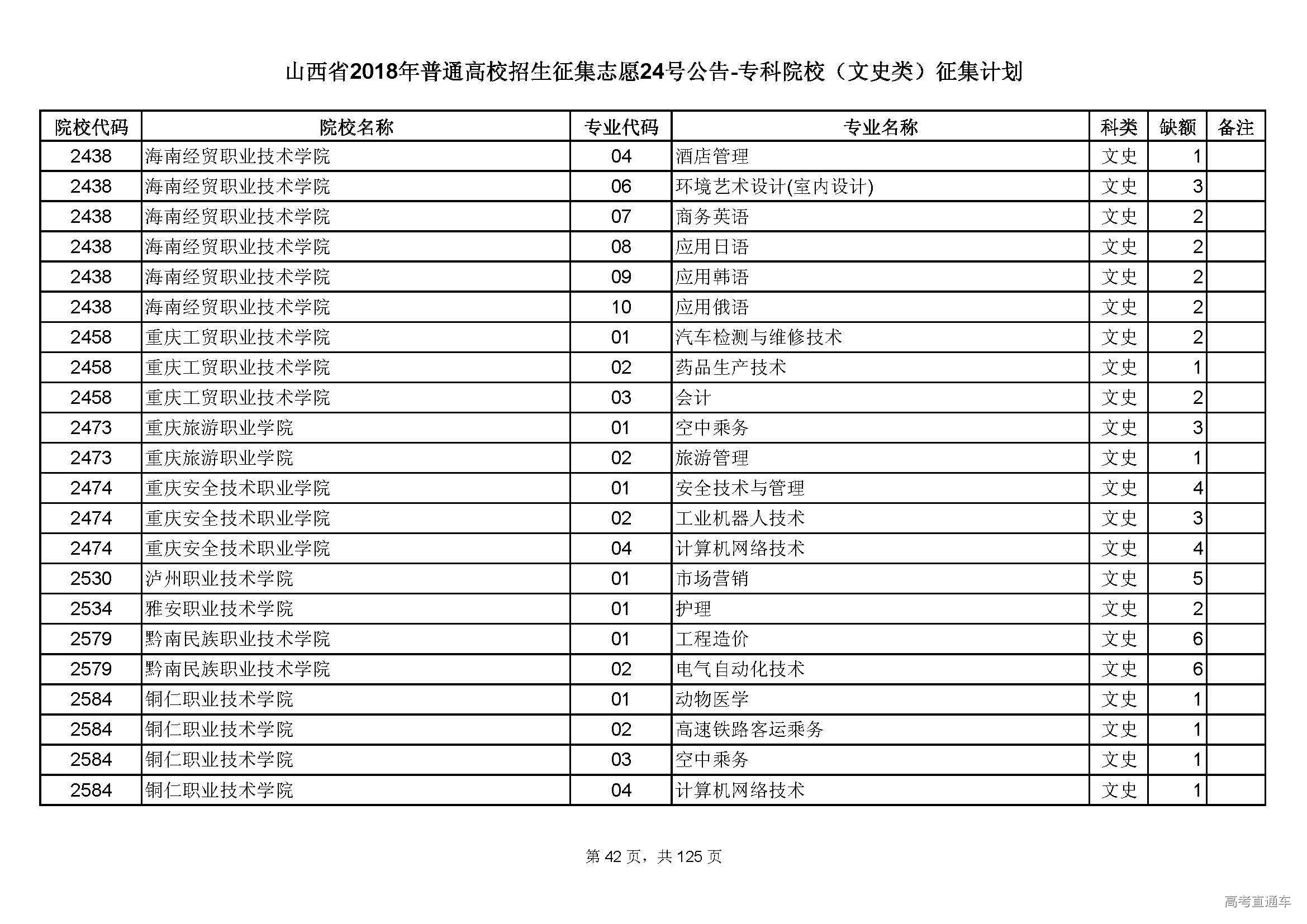 山西省2018年普通高校招生征集志愿24号公告-专科院校（文史类）征集计划

| 院校代码 | 院校名称 | 专业代码 | 专业名称 | 科类 | 缺额 | 备注 |
|---|---|---|---|---|---|---|
| 2438 | 海南经贸职业技术学院 | 04 | 酒店管理 | 文史 | 1 | |
| 2438 | 海南经贸职业技术学院 | 06 | 环境艺术设计(室内设计) | 文史 | 3 | |
| 2438 | 海南经贸职业技术学院 | 07 | 商务英语 | 文史 | 2 | |
| 2438 | 海南经贸职业技术学院 | 08 | 应用日语 | 文史 | 2 | |
| 2438 | 海南经贸职业技术学院 | 09 | 应用韩语 | 文史 | 2 | |
| 2438 | 海南经贸职业技术学院 | 10 | 应用俄语 | 文史 | 2 | |
| 2458 | 重庆工贸职业技术学院 | 01 | 汽车检测与维修技术 | 文史 | 2 | |
| 2458 | 重庆工贸职业技术学院 | 02 | 药品生产技术 | 文史 | 1 | |
| 2458 | 重庆工贸职业技术学院 | 03 | 会计 | 文史 | 2 | |
| 2473 | 重庆旅游职业学院 | 01 | 空中乘务 | 文史 | 3 | |
| 2473 | 重庆旅游职业学院 | 02 | 旅游管理 | 文史 | 1 | |
| 2474 | 重庆安全技术职业学院 | 01 | 安全技术与管理 | 文史 | 4 | |
| 2474 | 重庆安全技术职业学院 | 02 | 工业机器人技术 | 文史 | 3 | |
| 2474 | 重庆安全技术职业学院 | 04 | 计算机网络技术 | 文史 | 4 | |
| 2530 | 泸州职业技术学院 | 01 | 市场营销 | 文史 | 5 | |
| 2534 | 雅安职业技术学院 | 01 | 护理 | 文史 | 2 | |
| 2579 | 黔南民族职业技术学院 | 01 | 工程造价 | 文史 | 6 | |
| 2579 | 黔南民族职业技术学院 | 02 | 电气自动化技术 | 文史 | 6 | |
| 2584 | 铜仁职业技术学院 | 01 | 动物医学 | 文史 | 1 | |
| 2584 | 铜仁职业技术学院 | 02 | 高速铁路客运乘务 | 文史 | 1 | |
| 2584 | 铜仁职业技术学院 | 03 | 空中乘务 | 文史 | 1 | |
| 2584 | 铜仁职业技术学院 | 04 | 计算机网络技术 | 文史 | 1 | |

第 42 页，共 125 页

高考直通车